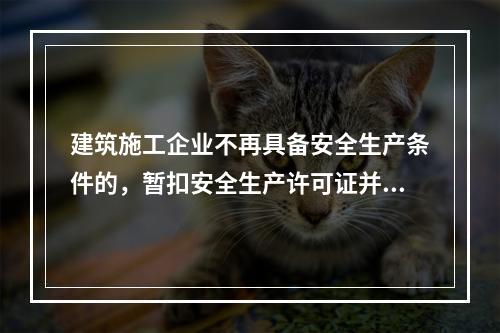 建筑施工企业不再具备安全生产条件的，暂扣安全生产许可证并...